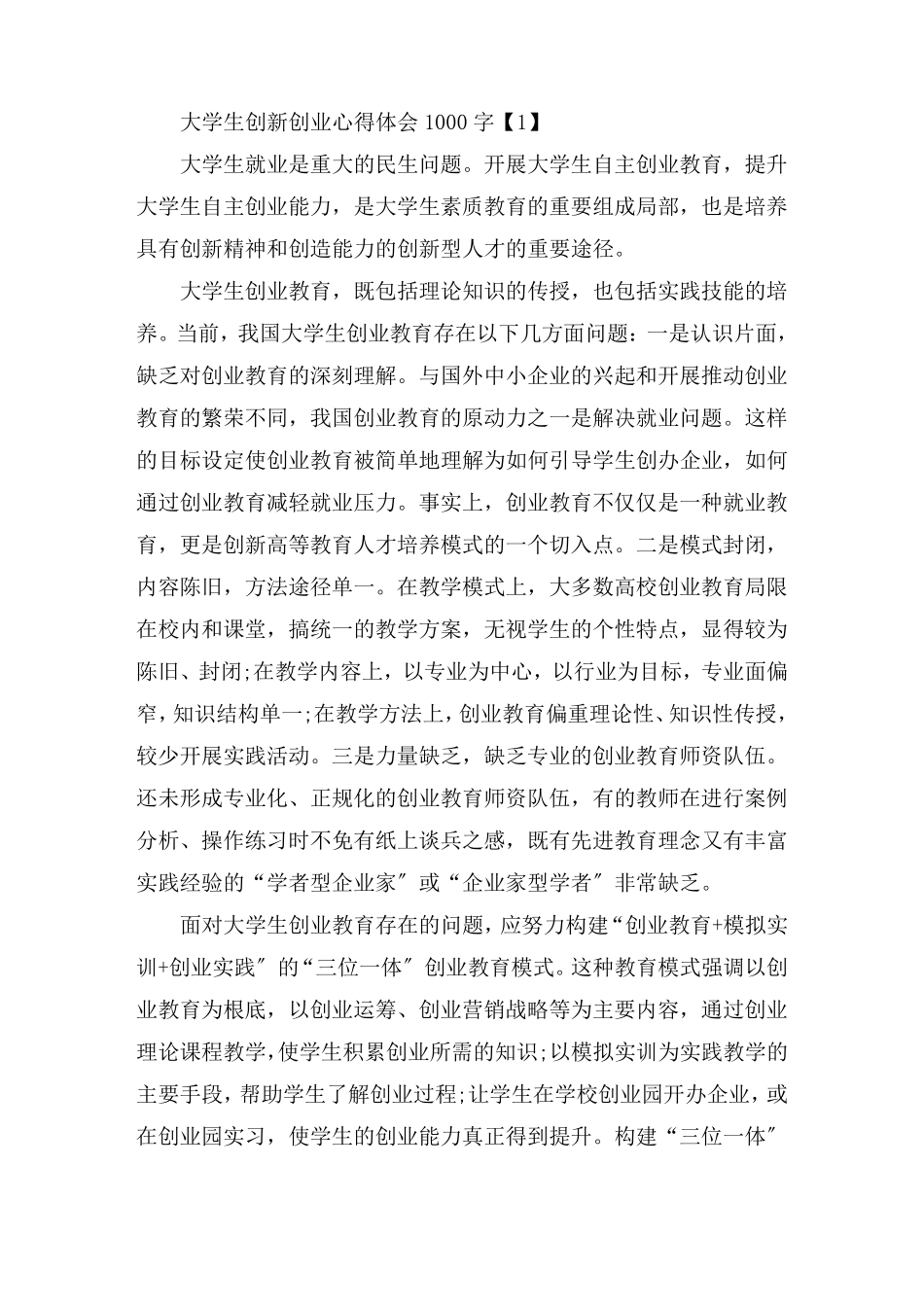 大学生创新创业心得体会 1000 字【1】

大学生就业是重大的民生问题。开展大学生自主创业教育，提升大学生自主创业能力，是大学生素质教育的重要组成局部，也是培养具有创新精神和创造能力的创新型人才的重要途径。

大学生创业教育，既包括理论知识的传授，也包括实践技能的培养。当前，我国大学生创业教育存在以下几方面问题：一是认识片面，缺乏对创业教育的深刻理解。与国外中小企业的兴起和开展推动创业教育的繁荣不同，我国创业教育的原动力之一是解决就业问题。这样的目标设定使创业教育被简单地理解为如何引导学生创办企业，如何通过创业教育减轻就业压力。事实上，创业教育不仅仅是一种就业教育，更是创新高等教育人才培养模式的一个切入点。二是模式封闭，内容陈旧，方法途径单一。在教学模式上，大多数高校创业教育局限在校内和课堂，搞统一的教学方案，无视学生的个性特点，显得较为陈旧、封闭;在教学内容上，以专业为中心，以行业为目标，专业面偏窄，知识结构单一;在教学方法上，创业教育偏重理论性、知识性传授，较少开展实践活动。三是力量缺乏，缺乏专业的创业教育师资队伍。还未形成专业化、正规化的创业教育师资队伍，有的教师在进行案例分析、操作练习时不免有纸上谈兵之感，既有先进教育理念又有丰富实践经验的“学者型企业家″或“企业家型学者″非常缺乏。

面对大学生创业教育存在的问题，应努力构建“创业教育+模拟实训+创业实践″的“三位一体″创业教育模式。这种教育模式强调以创业教育为根底，以创业运筹、创业营销战略等为主要内容，通过创业理论课程教学，使学生积累创业所需的知识;以模拟实训为实践教学的主要手段，帮助学生了解创业过程;让学生在学校创业园开办企业，或在创业园实习，使学生的创业能力真正得到提升。构建“三位一体″